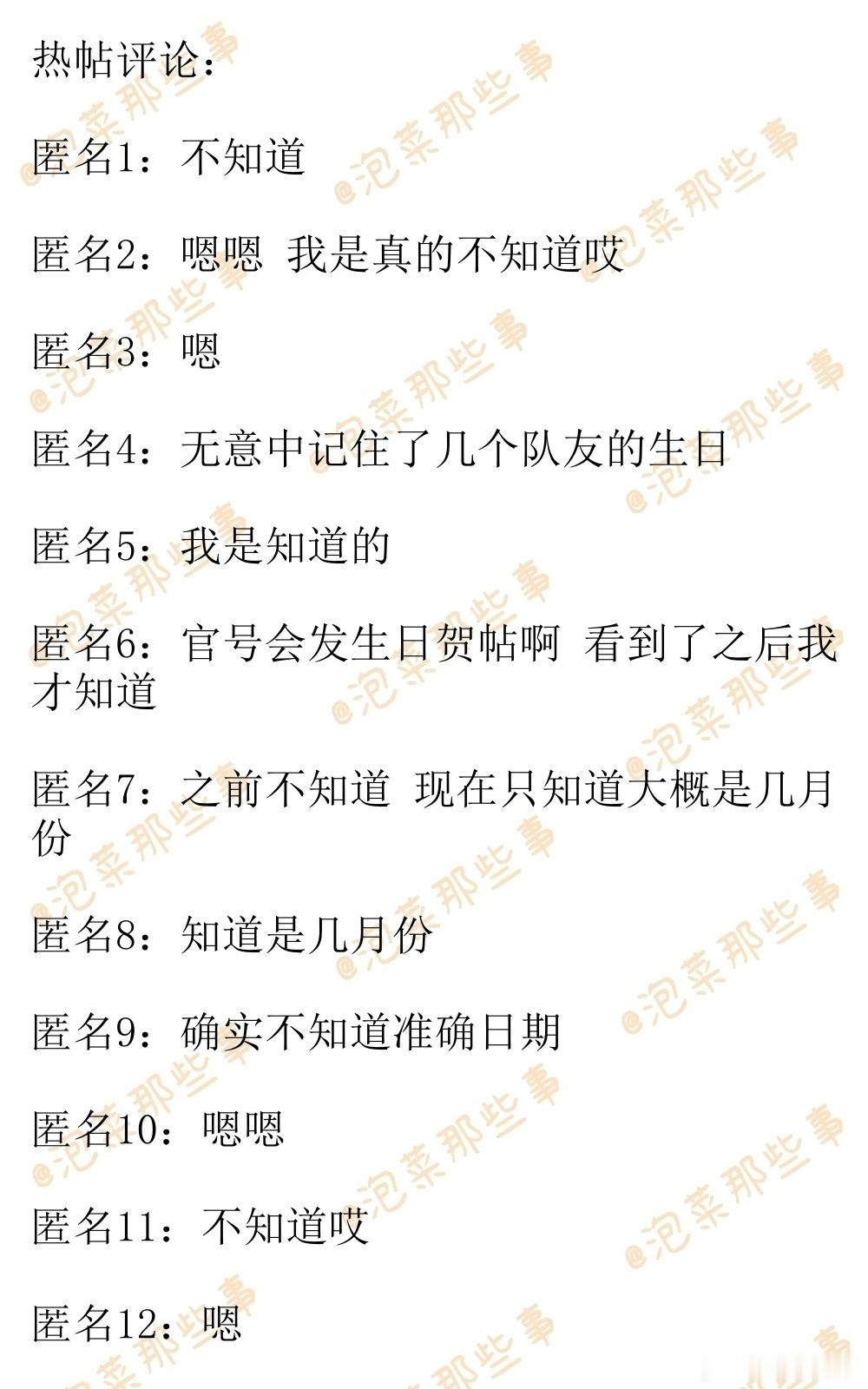 热帖评论：

匿名1：不知道

匿名2：嗯嗯 我是真的不知道哎

匿名3：嗯

匿名4：无意中记住了几个队友的生日

匿名5：我是知道的

匿名6：官号会发生日贺帖啊 看到了之后我才知道

匿名7：之前不知道 现在只知道大概是几月份

匿名8：知道是几月份

匿名9：确实不知道准确日期

匿名10：嗯嗯

匿名11：不知道哎

匿名12：嗯

@泡菜那些事